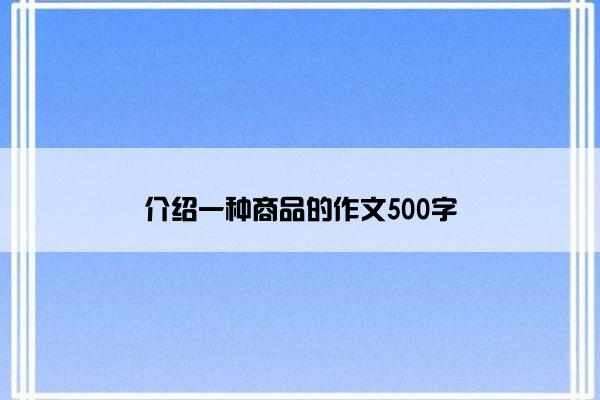 介绍一种商品的作文500字